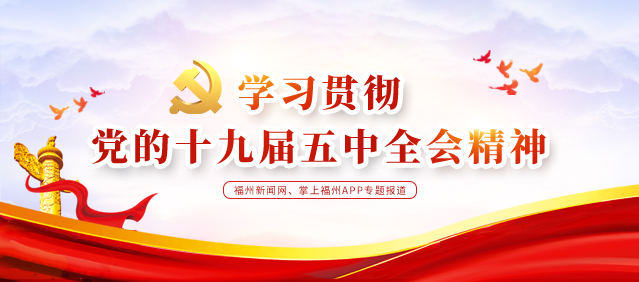 学习贯彻
党的十九届五中全会精神

福州新闻网、掌上福州APP专题报道